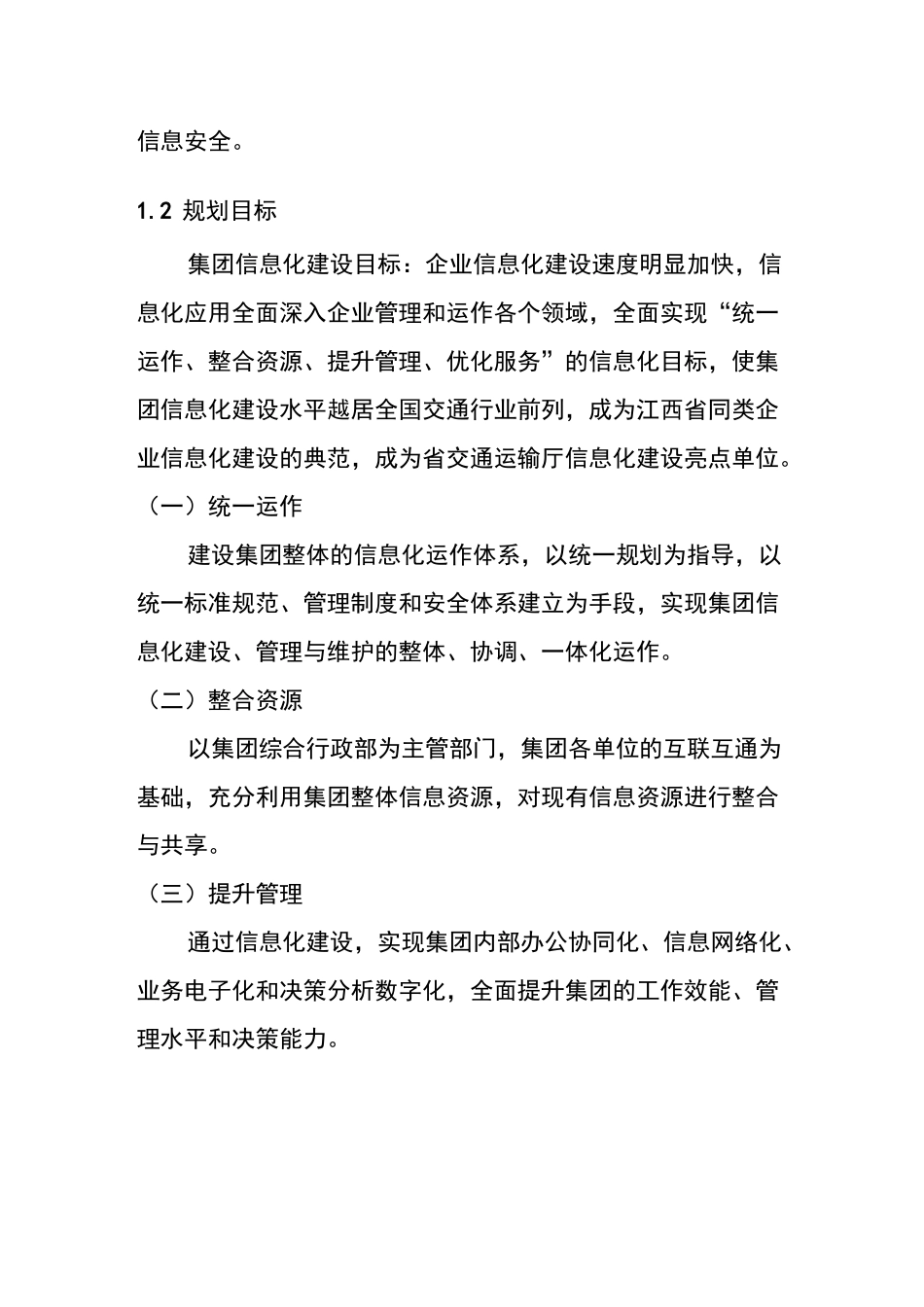 信息安全。

1.2 规划目标

集团信息化建设目标：企业信息化建设速度明显加快，信息化应用全面深入企业管理和运作各个领域，全面实现“统一运作、整合资源、提升管理、优化服务”的信息化目标，使集团信息化建设水平越居全国交通行业前列，成为江西省同类企业信息化建设的典范，成为省交通运输厅信息化建设亮点单位。

（一）统一运作

建设集团整体的信息化运作体系，以统一规划为指导，以统一标准规范、管理制度和安全体系建立为手段，实现集团信息化建设、管理与维护的整体、协调、一体化运作。

（二）整合资源

以集团综合行政部为主管部门，集团各单位的互联互通为基础，充分利用集团整体信息资源，对现有信息资源进行整合与共享。

（三）提升管理

通过信息化建设，实现集团内部办公协同化、信息网络化、业务电子化和决策分析数字化，全面提升集团的工作效能、管理水平和决策能力。